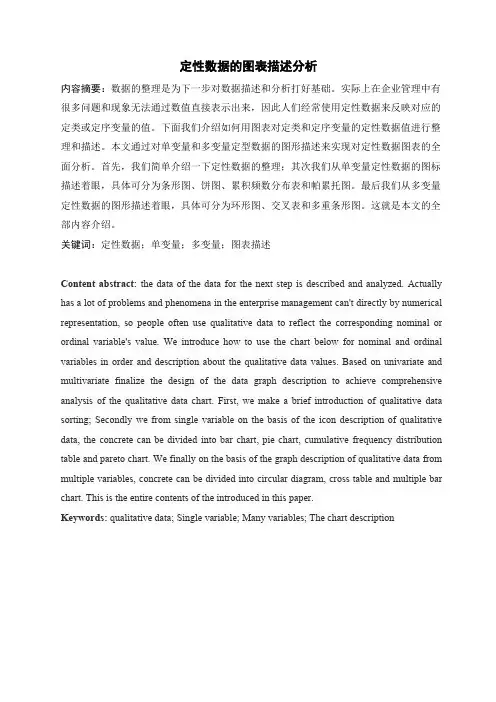 定性数据的图表描述分析

内容摘要：数据的整理是为下一步对数据描述和分析打好基础。实际上在企业管理中有很多问题和现象无法通过数值直接表示出来，因此人们经常使用定性数据来反映对应的定类或定序变量的值。下面我们介绍如何用图表对定类和定序变量的定性数据值进行整理和描述。本文通过对单变量和多变量定型数据的图形描述来实现对定性数据图表的全面分析。首先，我们简单介绍一下定性数据的整理；其次我们从单变量定性数据的图标描述着眼，具体可分为条形图、饼图、累积频数分布表和帕累托图。最后我们从多变量定性数据的图形描述着眼，具体可分为环形图、交叉表和多重条形图。这就是本文的全部内容介绍。

关键词：定性数据；单变量；多变量；图表描述

Content abstract: the data of the data for the next step is described and analyzed. Actually has a lot of problems and phenomena in the enterprise management can't directly by numerical representation, so people often use qualitative data to reflect the corresponding nominal or ordinal variable's value. We introduce how to use the chart below for nominal and ordinal variables in order and description about the qualitative data values. Based on univariate and multivariate finalize the design of the data graph description to achieve comprehensive analysis of the qualitative data chart. First, we make a brief introduction of qualitative data sorting; Secondly we from single variable on the basis of the icon description of qualitative data, the concrete can be divided into bar chart, pie chart, cumulative frequency distribution table and pareto chart. We finally on the basis of the graph description of qualitative data from multiple variables, concrete can be divided into circular diagram, cross table and multiple bar chart. This is the entire contents of the introduced in this paper.

Keywords: qualitative data; Single variable; Many variables; The chart description